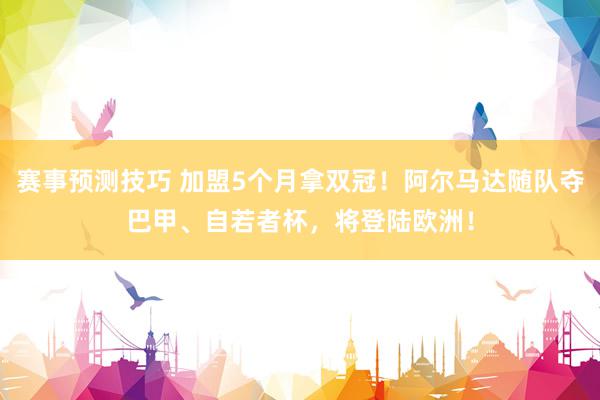 赛事预测技巧 加盟5个月拿双冠！阿尔马达随队夺巴甲、自若者杯，将登陆欧洲！